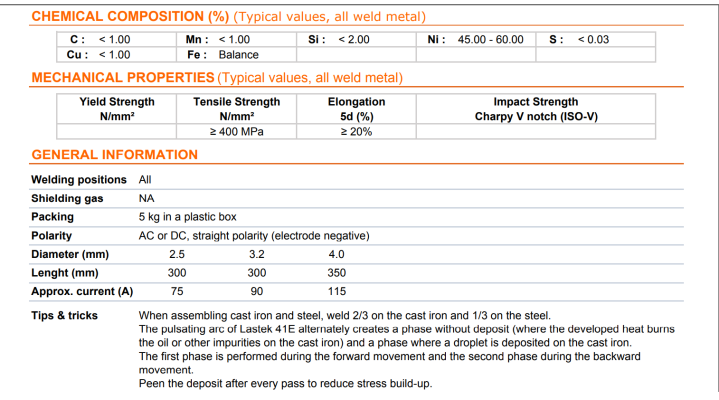 CHEMICAL COMPOSITION (%) (Typical values, all weld metal)

| C : < 1.00 | Mn : < 1.00 | Si : < 2.00 | Ni : 45.00 - 60.00 | S : < 0.03 |
|---|---|---|---|---|
| Cu : < 1.00 | Fe : Balance | | | |

MECHANICAL PROPERTIES (Typical values, all weld metal)

| Yield Strength N/mm² | Tensile Strength N/mm² | Elongation 5d (%) | Impact Strength Charpy V notch (ISO-V) |
|---|---|---|---|
| | ≥ 400 MPa | ≥ 20% | |

GENERAL INFORMATION

Welding positions All

Shielding gas NA

Packing 5 kg in a plastic box

Polarity AC or DC, straight polarity (electrode negative)

Diameter (mm) 2.5 3.2 4.0

Lenght (mm) 300 300 350

Approx. current (A) 75 90 115

Tips & tricks When assembling cast iron and steel, weld 2/3 on the cast iron and 1/3 on the steel.
The pulsating arc of Lastek 41E alternately creates a phase without deposit (where the developed heat burns the oil or other impurities on the cast iron) and a phase where a droplet is deposited on the cast iron.
The first phase is performed during the forward movement and the second phase during the backward movement.
Peen the deposit after every pass to reduce stress build-up.